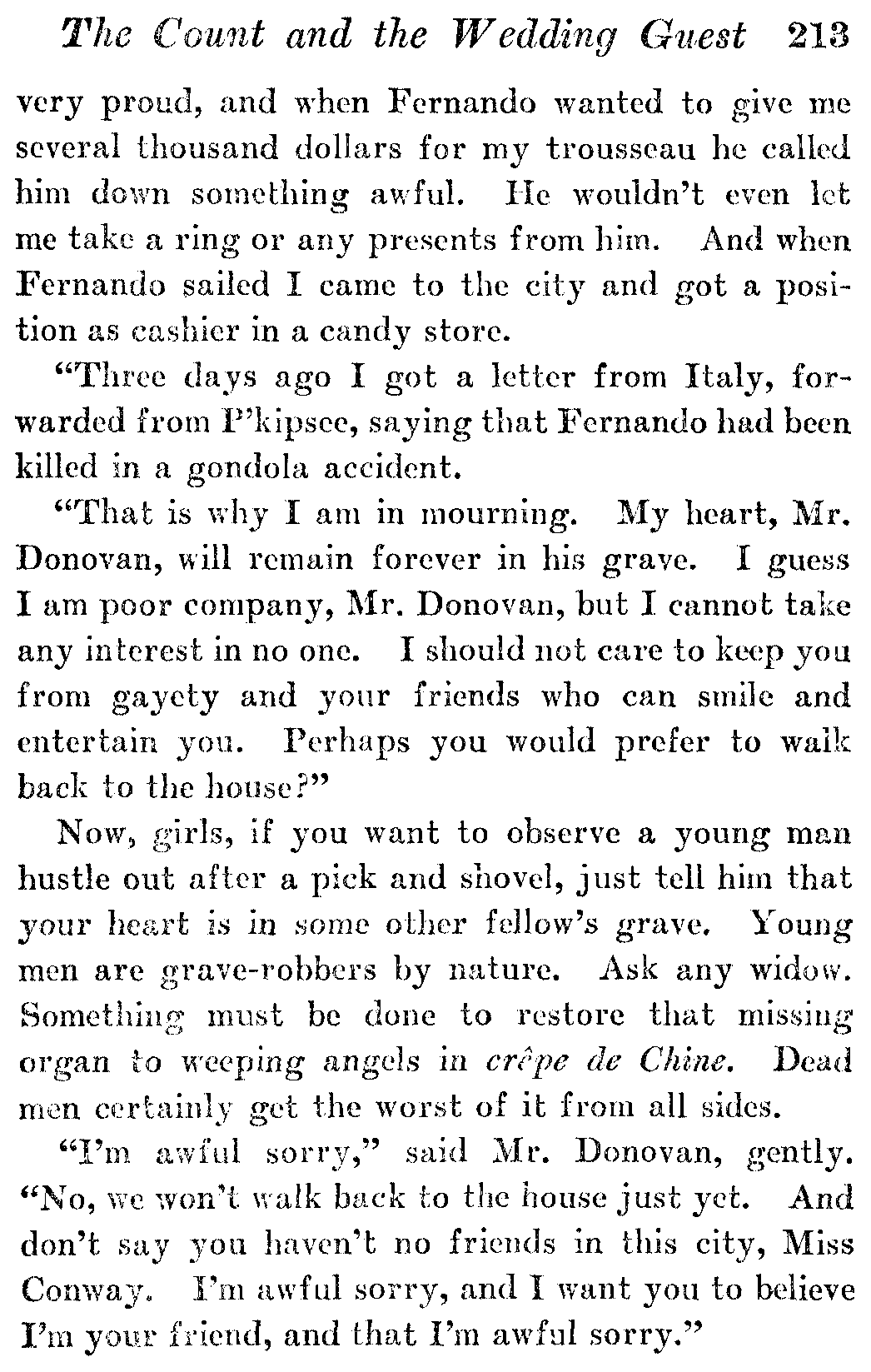 The Count and the Wedding Guest 213

very proud, and when Fernando wanted to give me several thousand dollars for my trousseau he called him down something awful. He wouldn't even let me take a ring or any presents from him. And when Fernando sailed I came to the city and got a position as cashier in a candy store.

"Three days ago I got a letter from Italy, forwarded from P'kipsee, saying that Fernando had been killed in a gondola accident.

"That is why I am in mourning. My heart, Mr. Donovan, will remain forever in his grave. I guess I am poor company, Mr. Donovan, but I cannot take any interest in no one. I should not care to keep you from gayety and your friends who can smile and entertain you. Perhaps you would prefer to walk back to the house?"

Now, girls, if you want to observe a young man hustle out after a pick and shovel, just tell him that your heart is in some other fellow's grave. Young men are grave-robbers by nature. Ask any widow. Something must be done to restore that missing organ to weeping angels in crêpe de Chine. Dead men certainly get the worst of it from all sides.

"I'm awful sorry," said Mr. Donovan, gently. "No, we won't walk back to the house just yet. And don't say you haven't no friends in this city, Miss Conway. I'm awful sorry, and I want you to believe I'm your friend, and that I'm awful sorry."